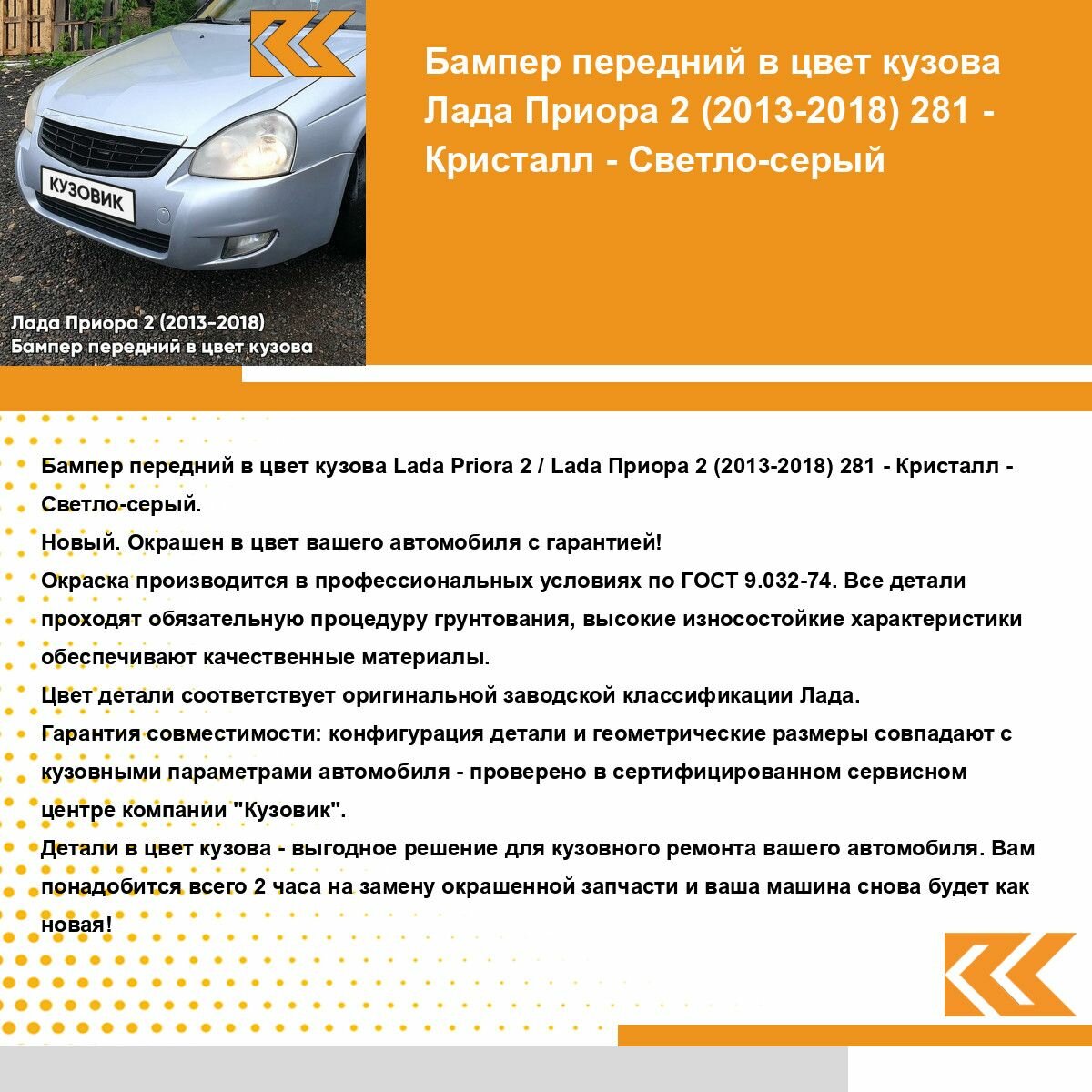 КУЗОВИК

Лада Приора 2 (2013-2018)
Бампер передний в цвет кузова

Бампер передний в цвет кузова Лада Приора 2 (2013-2018) 281 - Кристалл - Светло-серый

Бампер передний в цвет кузова Lada Priora 2 / Lada Приора 2 (2013-2018) 281 - Кристалл - Светло-серый.
Новый. Окрашен в цвет вашего автомобиля с гарантией!
Окраска производится в профессиональных условиях по ГОСТ 9.032-74. Все детали проходят обязательную процедуру грунтования, высокие износостойкие характеристики обеспечивают качественные материалы.
Цвет детали соответствует оригинальной заводской классификации Лада.
Гарантия совместимости: конфигурация детали и геометрические размеры совпадают с кузовными параметрами автомобиля - проверено в сертифицированном сервисном центре компании "Кузовик".
Детали в цвет кузова - выгодное решение для кузовного ремонта вашего автомобиля. Вам понадобится всего 2 часа на замену окрашенной запчасти и ваша машина снова будет как новая!